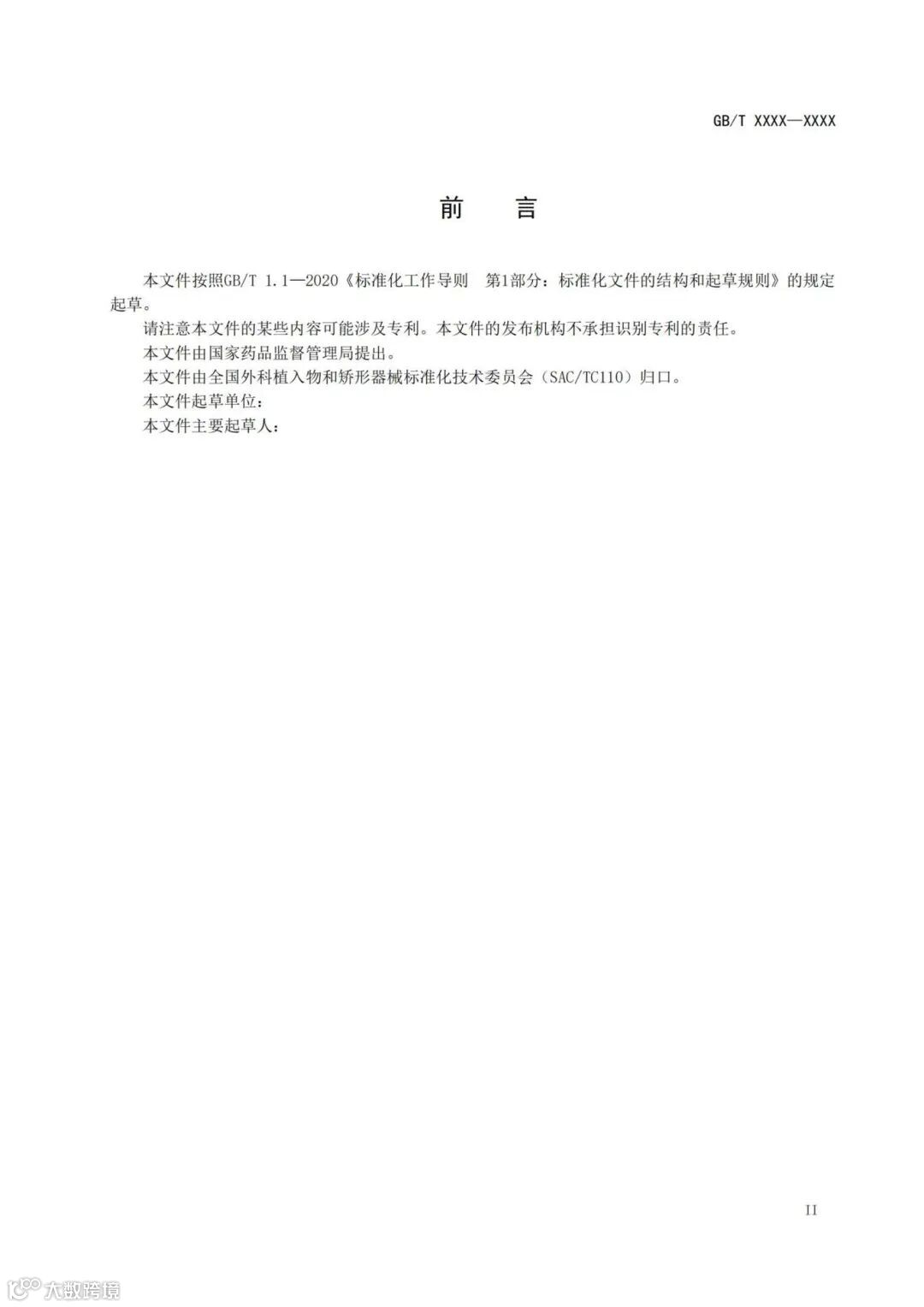 GB/T XXXX—XXXX

前　言

本文件按照GB/T 1.1—2020《标准化工作导则　第1部分：标准化文件的结构和起草规则》的规定起草。

请注意本文件的某些内容可能涉及专利。本文件的发布机构不承担识别专利的责任。

本文件由国家药品监督管理局提出。

本文件由全国外科植入物和矫形器械标准化技术委员会（SAC/TC110）归口。

本文件起草单位：

本文件主要起草人：

II

大数跨境